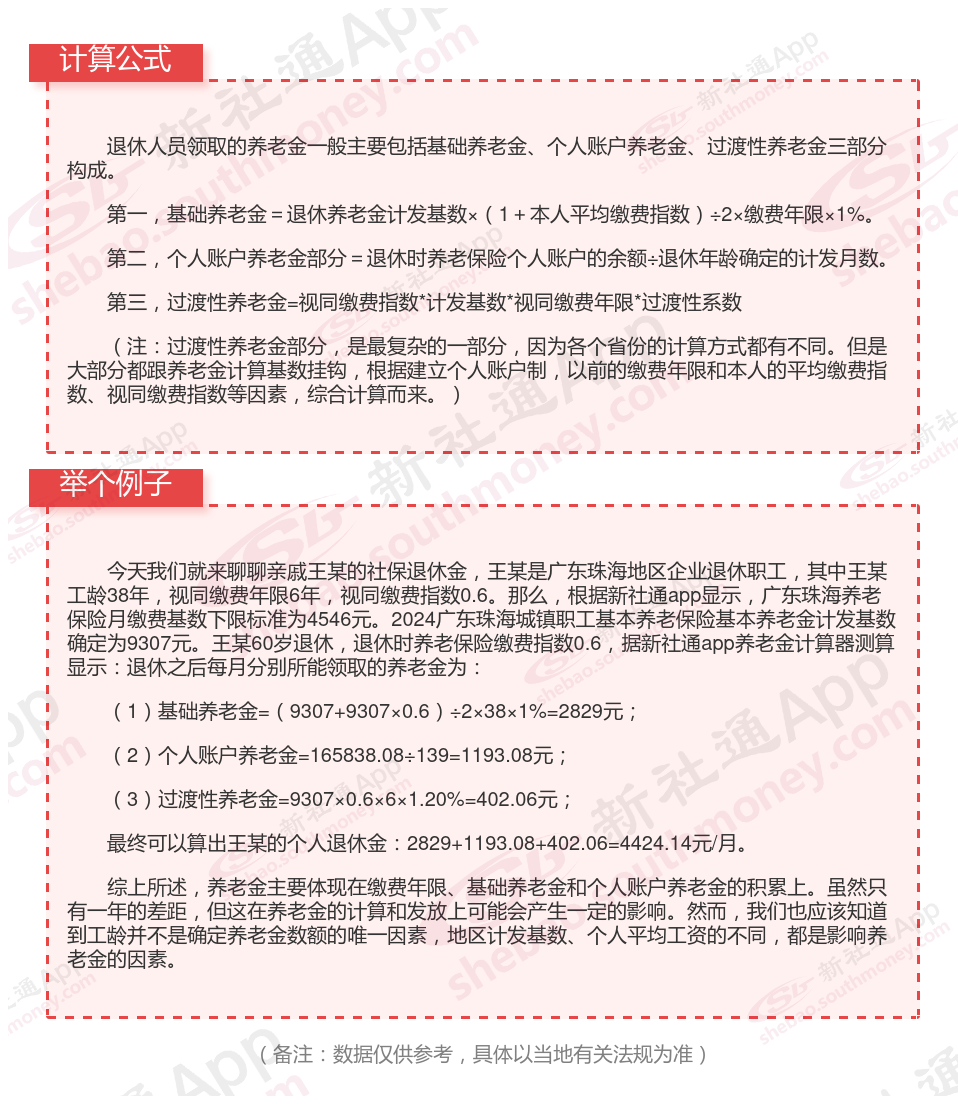 计算公式

退休人员领取的养老金一般主要包括基础养老金、个人账户养老金、过渡性养老金三部分构成。

第一，基础养老金＝退休养老金计发基数×（1＋本人平均缴费指数）÷2×缴费年限×1%。

第二，个人账户养老金部分＝退休时养老保险个人账户的余额÷退休年龄确定的计发月数。

第三，过渡性养老金=视同缴费指数*计发基数*视同缴费年限*过渡性系数

（注：过渡性养老金部分，是最复杂的一部分，因为各个省份的计算方式都有不同。但是大部分都跟养老金计算基数挂钩，根据建立个人账户制，以前的缴费年限和本人的平均缴费指数、视同缴费指数等因素，综合计算而来。）

举个例子

今天我们就来聊聊亲戚王某的社保退休金，王某是广东珠海地区企业退休职工，其中王某工龄38年，视同缴费年限6年，视同缴费指数0.6。那么，根据新社通app显示，广东珠海养老保险月缴费基数下限标准为4546元。2024广东珠海城镇职工基本养老保险基本养老金计发基数确定为9307元。王某60岁退休，退休时养老保险缴费指数0.6，据新社通app养老金计算器测算显示：退休之后每月分别所能领取的养老金为：

（1）基础养老金=（9307+9307×0.6）÷2×38×1%=2829元；

（2）个人账户养老金=165838.08÷139=1193.08元；

（3）过渡性养老金=9307×0.6×6×1.20%=402.06元；

最终可以算出王某的个人退休金：2829+1193.08+402.06=4424.14元/月。

综上所述，养老金主要体现在缴费年限、基础养老金和个人账户养老金的积累上。虽然只有一年的差距，但这在养老金的计算和发放上可能会产生一定的影响。然而，我们也应该知道到工龄并不是确定养老金数额的唯一因素，地区计发基数、个人平均工资的不同，都是影响养老金的因素。

（备注：数据仅供参考，具体以当地有关法规为准）